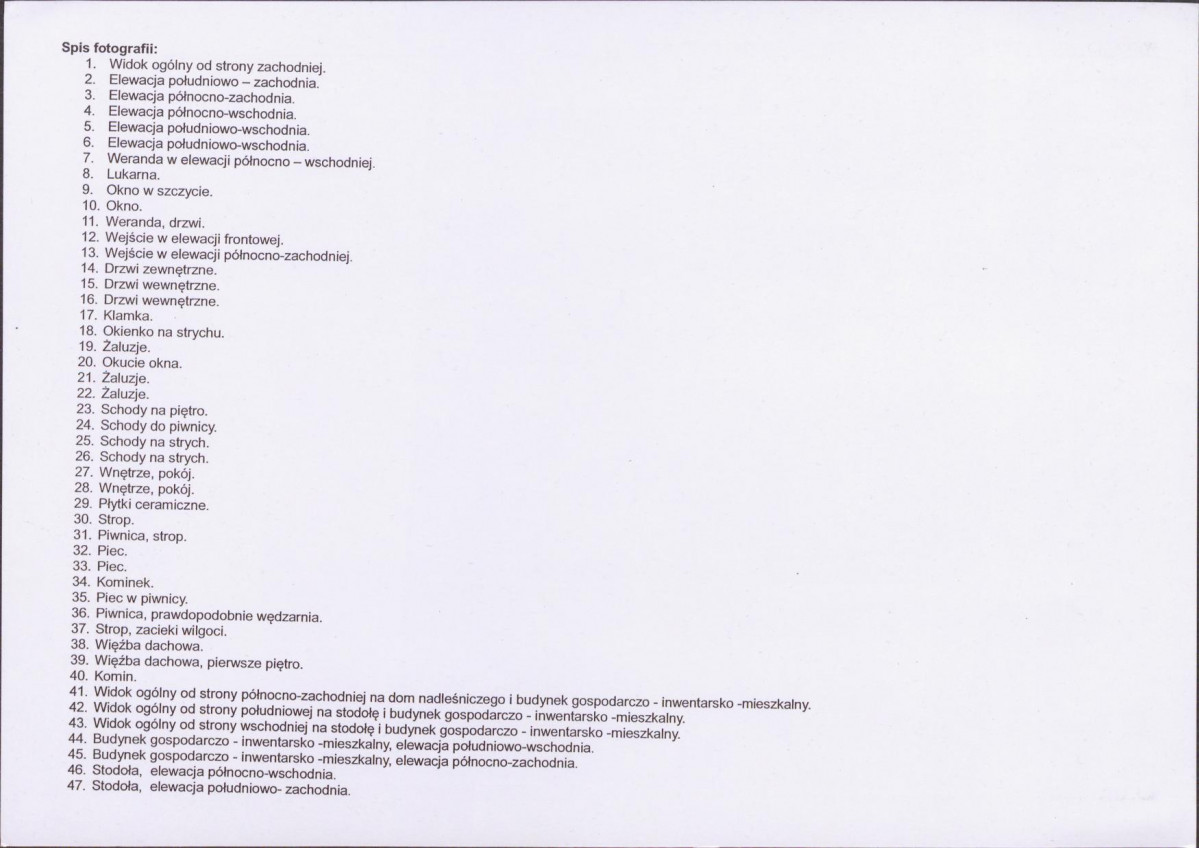 Spis fotografii:
1. Widok ogólny od strony zachodniej.
2. Elewacja południowo – zachodnia.
3. Elewacja północno-zachodnia.
4. Elewacja północno-wschodnia.
5. Elewacja południowo-wschodnia.
6. Elewacja południowo-wschodnia.
7. Weranda w elewacji północno – wschodniej.
8. Lukarna.
9. Okno w szczycie.
10. Okno.
11. Weranda, drzwi.
12. Wejście w elewacji frontowej.
13. Wejście w elewacji północno-zachodniej.
14. Drzwi zewnętrzne.
15. Drzwi wewnętrzne.
16. Drzwi wewnętrzne.
17. Klamka.
18. Okienko na strychu.
19. Żaluzje.
20. Okucie okna.
21. Żaluzje.
22. Żaluzje.
23. Schody na piętro.
24. Schody do piwnicy.
25. Schody na strych.
26. Schody na strych.
27. Wnętrze, pokój.
28. Wnętrze, pokój.
29. Płytki ceramiczne.
30. Strop.
31. Piwnica, strop.
32. Piec.
33. Piec.
34. Kominek.
35. Piec w piwnicy.
36. Piwnica, prawdopodobnie wędzarnia.
37. Strop, zacieki wilgoci.
38. Więźba dachowa.
39. Więźba dachowa, pierwsze piętro.
40. Komin.
41. Widok ogólny od strony północno-zachodniej na dom nadleśniczego i budynek gospodarczo - inwentarsko -mieszkalny.
42. Widok ogólny od strony południowej na stodołę i budynek gospodarczo - inwentarsko -mieszkalny.
43. Widok ogólny od strony wschodniej na stodołę i budynek gospodarczo - inwentarsko -mieszkalny.
44. Budynek gospodarczo - inwentarsko -mieszkalny, elewacja południowo-wschodnia.
45. Budynek gospodarczo - inwentarsko -mieszkalny, elewacja północno-zachodnia.
46. Stodoła, elewacja północno-wschodnia.
47. Stodoła, elewacja południowo- zachodnia.